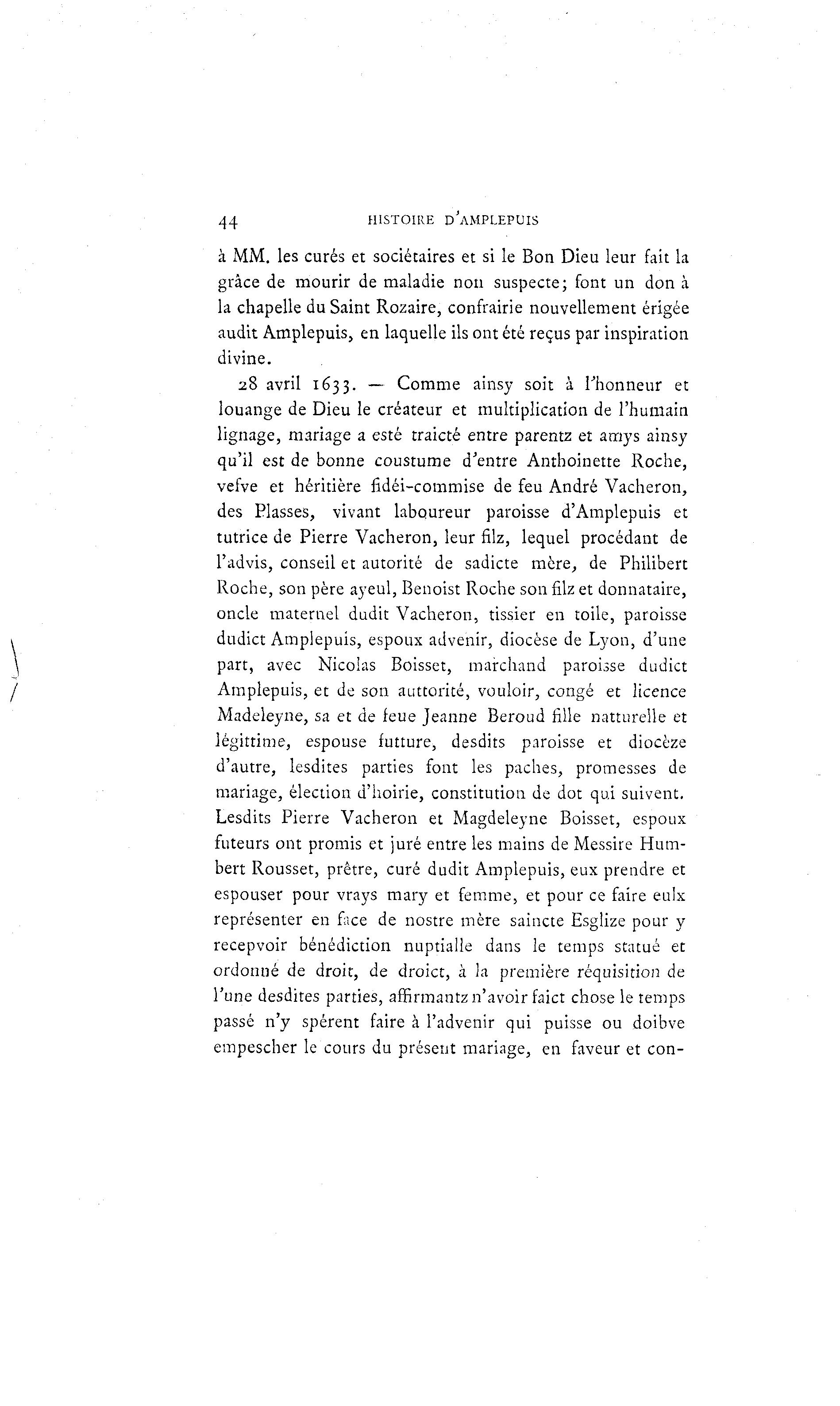 44 HISTOIRE D'AMPLEPUIS

à MM. les curés et sociétaires et si le Bon Dieu leur fait la grâce de mourir de maladie non suspecte; font un don à la chapelle du Saint Rozaire, confrairie nouvellement érigée audit Amplepuis, en laquelle ils ont été reçus par inspiration divine.

28 avril 1633. — Comme ainsy soit à l'honneur et louange de Dieu le créateur et multiplication de l'humain lignage, mariage a esté traicté entre parentz et amys ainsy qu'il est de bonne coustume d'entre Anthoinette Roche, vefve et héritière fidéi-commise de feu André Vacheron, des Plasses, vivant laboureur paroisse d'Amplepuis et tutrice de Pierre Vacheron, leur filz, lequel procédant de l'advis, conseil et autorité de sadicte mère, de Philibert Roche, son père ayeul, Benoist Roche son filz et donnataire, oncle maternel dudit Vacheron, tissier en toile, paroisse dudict Amplepuis, espoux advenir, diocèse de Lyon, d'une part, avec Nicolas Boisset, marchand paroisse dudict Amplepuis, et de son auttorité, vouloir, congé et licence Madeleyne, sa et de feue Jeanne Beroud fille natturelle et légittime, espouse futture, desdits paroisse et diocèze d'autre, lesdites parties font les paches, promesses de mariage, élection d'hoirie, constitution de dot qui suivent. Lesdits Pierre Vacheron et Magdeleyne Boisset, espoux futeurs ont promis et juré entre les mains de Messire Humbert Rousset, prêtre, curé dudit Amplepuis, eux prendre et espouser pour vrays mary et femme, et pour ce faire eulx représenter en face de nostre mère saincte Esglize pour y recepvoir bénédiction nuptialle dans le temps statué et ordonné de droit, de droict, à la première réquisition de l'une desdites parties, affirmantz n'avoir faict chose le temps passé n'y spérent faire à l'advenir qui puisse ou doibve empescher le cours du présent mariage, en faveur et con-